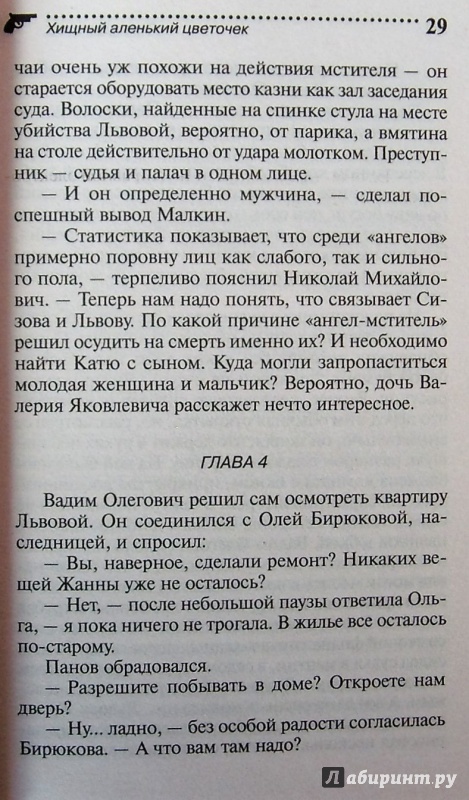 Хищный аленький цветочек 29

чаи очень уж похожи на действия мстителя — он старается оборудовать место казни как зал заседания суда. Волоски, найденные на спинке стула на месте убийства Львовой, вероятно, от парика, а вмятина на столе действительно от удара молотком. Преступник — судья и палач в одном лице.

— И он определенно мужчина, — сделал поспешный вывод Малкин.

— Статистика показывает, что среди «ангелов» примерно поровну лиц как слабого, так и сильного пола, — терпеливо пояснил Николай Михайлович. — Теперь нам надо понять, что связывает Сизова и Львову. По какой причине «ангел-мститель» решил осудить на смерть именно их? И необходимо найти Катю с сыном. Куда могли запропаститься молодая женщина и мальчик? Вероятно, дочь Валерия Яковлевича расскажет нечто интересное.

ГЛАВА 4

Вадим Олегович решил сам осмотреть квартиру Львовой. Он соединился с Олей Бирюковой, наследницей, и спросил:

— Вы, наверное, сделали ремонт? Никаких вещей Жанны уже не осталось?

— Нет, — после небольшой паузы ответила Ольга, — я пока ничего не трогала. В жилье все осталось по-старому.

Панов обрадовался.

— Разрешите побывать в доме? Откроете нам дверь?

— Ну... ладно, — без особой радости согласилась Бирюкова. — А что вам там надо?

Лабиринт.ру